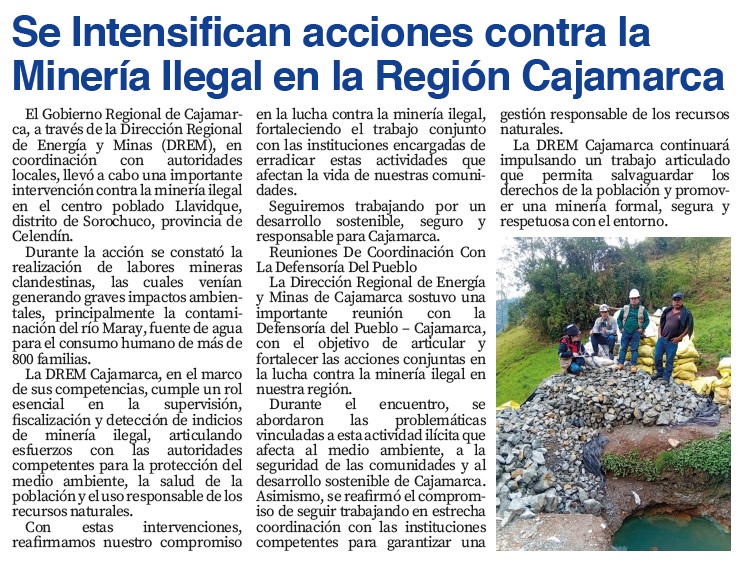 Se Intensifican acciones contra la Minería Ilegal en la Región Cajamarca

El Gobierno Regional de Cajamarca, a través de la Dirección Regional de Energía y Minas (DREM), en coordinación con autoridades locales, llevó a cabo una importante intervención contra la minería ilegal en el centro poblado Llavidque, distrito de Sorochuco, provincia de Celendín.

Durante la acción se constató la realización de labores mineras clandestinas, las cuales venían generando graves impactos ambientales, principalmente la contaminación del río Maray, fuente de agua para el consumo humano de más de 800 familias.

La DREM Cajamarca, en el marco de sus competencias, cumple un rol esencial en la supervisión, fiscalización y detección de indicios de minería ilegal, articulando esfuerzos con las autoridades competentes para la protección del medio ambiente, la salud de la población y el uso responsable de los recursos naturales.

Con estas intervenciones, reafirmamos nuestro compromiso en la lucha contra la minería ilegal, fortaleciendo el trabajo conjunto con las instituciones encargadas de erradicar estas actividades que afectan la vida de nuestras comunidades.

Seguiremos trabajando por un desarrollo sostenible, seguro y responsable para Cajamarca.

Reuniones De Coordinación Con La Defensoría Del Pueblo

La Dirección Regional de Energía y Minas de Cajamarca sostuvo una importante reunión con la Defensoría del Pueblo – Cajamarca, con el objetivo de articular y fortalecer las acciones conjuntas en la lucha contra la minería ilegal en nuestra región.

Durante el encuentro, se abordaron las problemáticas vinculadas a esta actividad ilícita que afecta al medio ambiente, a la seguridad de las comunidades y al desarrollo sostenible de Cajamarca. Asimismo, se reafirmó el compromiso de seguir trabajando en estrecha coordinación con las instituciones competentes para garantizar una gestión responsable de los recursos naturales.

La DREM Cajamarca continuará impulsando un trabajo articulado que permita salvaguardar los derechos de la población y promover una minería formal, segura y respetuosa con el entorno.